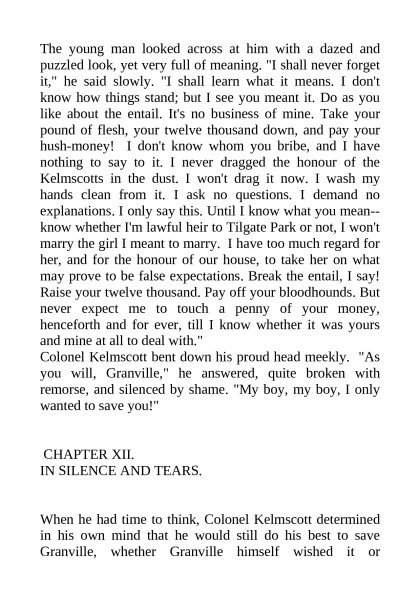 The young man looked across at him with a dazed and puzzled look, yet very full of meaning. "I shall never forget it," he said slowly. "I shall learn what it means. I don't know how things stand; but I see you meant it. Do as you like about the entail. It's no business of mine. Take your pound of flesh, your twelve thousand down, and pay your hush-money! I don't know whom you bribe, and I have nothing to say to it. I never dragged the honour of the Kelmscotts in the dust. I won't drag it now. I wash my hands clean from it. I ask no questions. I demand no explanations. I only say this. Until I know what you mean--know whether I'm lawful heir to Tilgate Park or not, I won't marry the girl I meant to marry. I have too much regard for her, and for the honour of our house, to take her on what may prove to be false expectations. Break the entail, I say! Raise your twelve thousand. Pay off your bloodhounds. But never expect me to touch a penny of your money, henceforth and for ever, till I know whether it was yours and mine at all to deal with."
Colonel Kelmscott bent down his proud head meekly. "As you will, Granville," he answered, quite broken with remorse, and silenced by shame. "My boy, my boy, I only wanted to save you!"

CHAPTER XII.
IN SILENCE AND TEARS.

When he had time to think, Colonel Kelmscott determined in his own mind that he would still do his best to save Granville, whether Granville himself wished it or